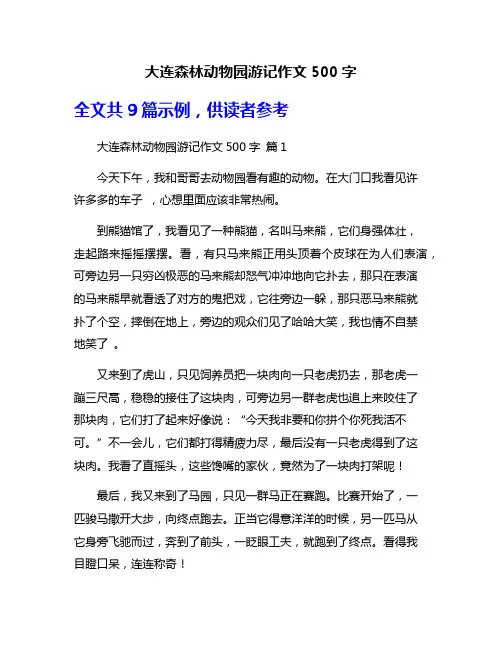 大连森林动物园游记作文 500 字

全文共 9 篇示例，供读者参考

大连森林动物园游记作文 500 字 篇 1

今天下午，我和哥哥去动物园看有趣的动物。在大门口我看见许许多多的车子 ，心想里面应该非常热闹。

到熊猫馆了，我看见了一种熊猫，名叫马来熊，它们身强体壮，走起路来摇摇摆摆。看，有只马来熊正用头顶着个皮球在为人们表演，可旁边另一只穷凶极恶的马来熊却怒气冲冲地向它扑去，那只在表演的马来熊早就看透了对方的鬼把戏，它往旁边一躲，那只恶马来熊就扑了个空，摔倒在地上，旁边的观众们见了哈哈大笑，我也情不自禁地笑了 。

又来到了虎山，只见饲养员把一块肉向一只老虎扔去，那老虎一蹦三尺高，稳稳的接住了这块肉，可旁边另一群老虎也追上来咬住了那块肉，它们打了起来好像说：“今天我非要和你拼个你死我活不可。”不一会儿，它们都打得精疲力尽，最后没有一只老虎得到了这块肉。我看了直摇头，这些馋嘴的家伙，竟然为了一块肉打架呢！

最后，我又来到了马园，只见一群马正在赛跑。比赛开始了，一匹骏马撒开大步，向终点跑去。正当它得意洋洋的时候，另一匹马从它身旁飞驰而过，奔到了前头，一眨眼工夫，就跑到了终点。看得我目瞪口呆，连连称奇！